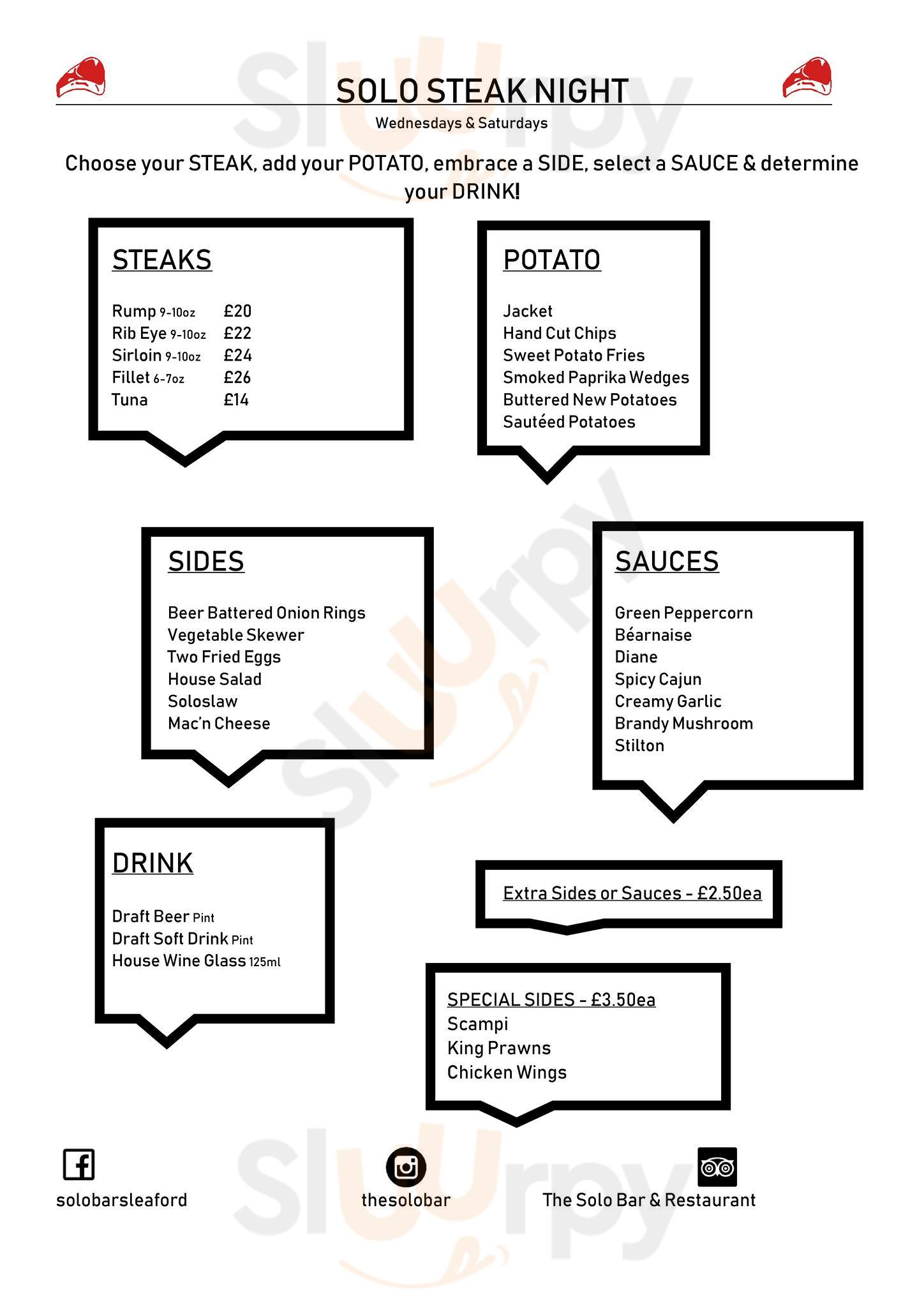 SOLO STEAK NIGHT
Wednesdays & Saturdays

Choose your STEAK, add your POTATO, embrace a SIDE, select a SAUCE & determine your DRINK!

STEAKS

Rump 9-10oz £20
Rib Eye 9-10oz £22
Sirloin 9-10oz £24
Fillet 6-7oz £26
Tuna £14

POTATO

Jacket
Hand Cut Chips
Sweet Potato Fries
Smoked Paprika Wedges
Buttered New Potatoes
Sautéed Potatoes

SIDES

Beer Battered Onion Rings
Vegetable Skewer
Two Fried Eggs
House Salad
Soloslaw
Mac'n Cheese

SAUCES

Green Peppercorn
Béarnaise
Diane
Spicy Cajun
Creamy Garlic
Brandy Mushroom
Stilton

DRINK

Draft Beer Pint
Draft Soft Drink Pint
House Wine Glass 125ml

Extra Sides or Sauces - £2.50ea

SPECIAL SIDES - £3.50ea
Scampi
King Prawns
Chicken Wings

solobarsleaford
thesolobar
The Solo Bar & Restaurant

Slurpy